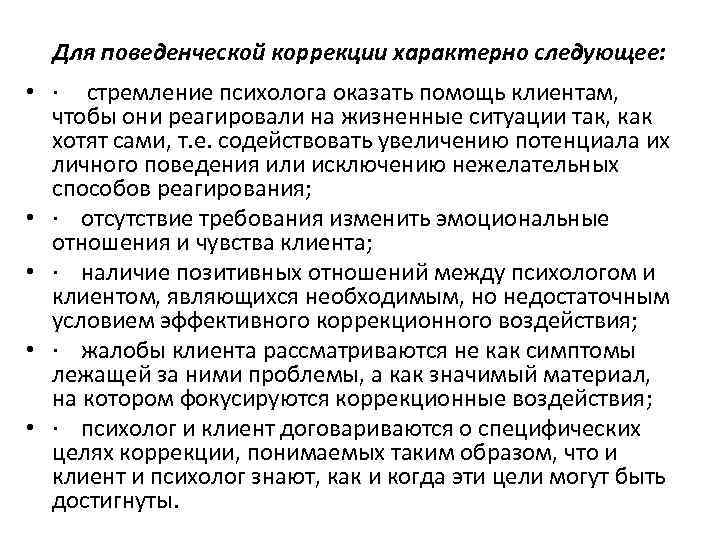 Для поведенческой коррекции характерно следующее:

• · стремление психолога оказать помощь клиентам, чтобы они реагировали на жизненные ситуации так, как хотят сами, т.е. содействовать увеличению потенциала их личного поведения или исключению нежелательных способов реагирования;

• · отсутствие требования изменить эмоциональные отношения и чувства клиента;

• · наличие позитивных отношений между психологом и клиентом, являющихся необходимым, но недостаточным условием эффективного коррекционного воздействия;

• · жалобы клиента рассматриваются не как симптомы лежащей за ними проблемы, а как значимый материал, на котором фокусируются коррекционные воздействия;

• · психолог и клиент договариваются о специфических целях коррекции, понимаемых таким образом, что и клиент и психолог знают, как и когда эти цели могут быть достигнуты.